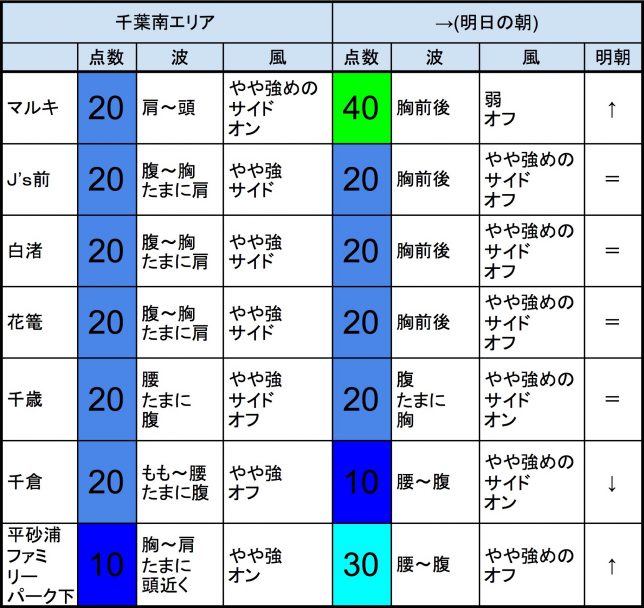 | 千葉南エリア | | | | →(明日の朝) | | | |
|---|---|---|---|---|---|---|---|
| | 点数 | 波 | 風 | 点数 | 波 | 風 | 明朝 |
| マルキ | 20 | 肩～頭 | やや強めのサイドオン | 40 | 胸前後 | 弱オフ | ↑ |
| J's前 | 20 | 腹～胸たまに肩 | やや強サイド | 20 | 胸前後 | やや強めのサイドオフ | = |
| 白渚 | 20 | 腹～胸たまに肩 | やや強サイド | 20 | 胸前後 | やや強めのサイドオフ | = |
| 花篭 | 20 | 腹～胸たまに肩 | やや強サイド | 20 | 胸前後 | やや強めのサイドオフ | = |
| 千歳 | 20 | 腰たまに腹 | やや強サイドオフ | 20 | 腹たまに胸 | やや強めのサイドオン | = |
| 千倉 | 20 | もも～腰たまに腹 | やや強オフ | 10 | 腰～腹 | やや強めのサイドオン | ↓ |
| 平砂浦ファミリーパーク下 | 10 | 胸～肩たまに頭近く | やや強オン | 30 | 腰～腹 | やや強めのオフ | ↑ |